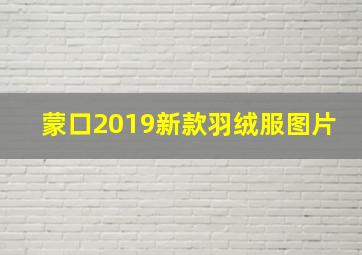 蒙口2019新款羽绒服图片